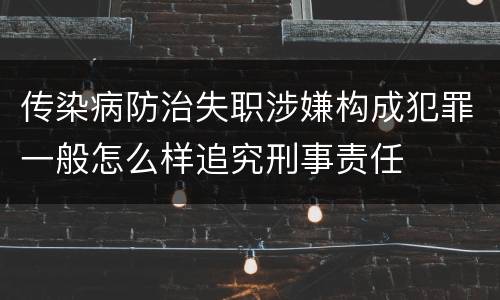 传染病防治失职涉嫌构成犯罪一般怎么样追究刑事责任